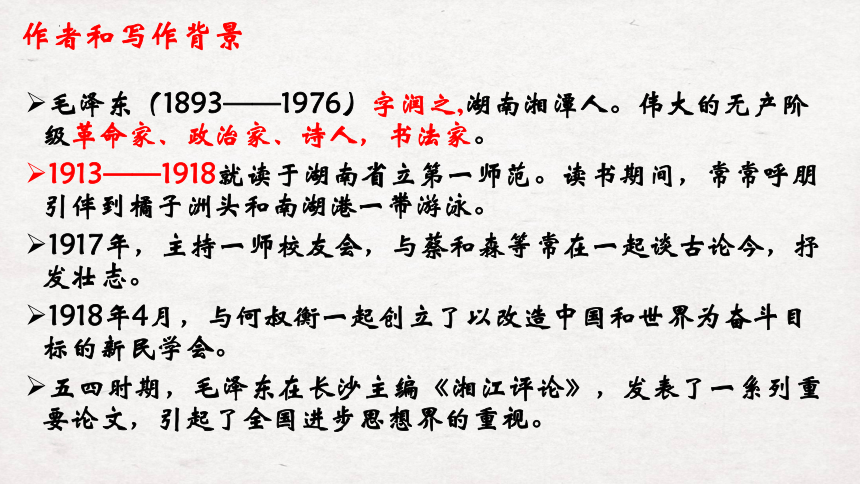 作者和写作背景

➢毛泽东（1893——1976）字润之,湖南湘潭人。伟大的无产阶级革命家、政治家、诗人，书法家。

➢1913——1918就读于湖南省立第一师范。读书期间，常常呼朋引伴到橘子洲头和南湖港一带游泳。

➢1917年，主持一师校友会，与蔡和森等常在一起谈古论今，抒发壮志。

➢1918年4月，与何叔衡一起创立了以改造中国和世界为奋斗目标的新民学会。

➢五四时期，毛泽东在长沙主编《湘江评论》，发表了一系列重要论文，引起了全国进步思想界的重视。